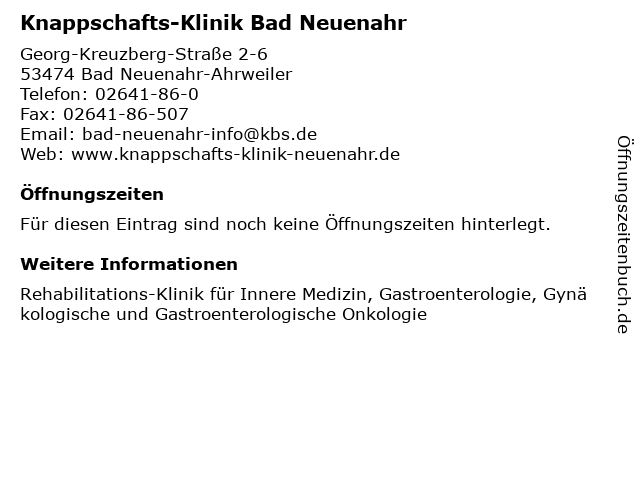 Knappschafts-Klinik Bad Neuenahr

Georg-Kreuzberg-Straße 2-6
53474 Bad Neuenahr-Ahrweiler
Telefon: 02641-86-0
Fax: 02641-86-507
Email: bad-neuenahr-info@kbs.de
Web: www.knappschafts-klinik-neuenahr.de

Öffnungszeiten

Für diesen Eintrag sind noch keine Öffnungszeiten hinterlegt.

Weitere Informationen

Rehabilitations-Klinik für Innere Medizin, Gastroenterologie, Gynä kologische und Gastroenterologische Onkologie

Öffnungszeitenbuch.de